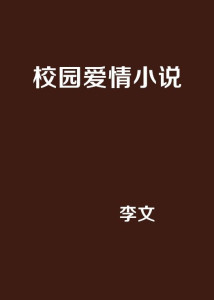 校园爱情小说

李文